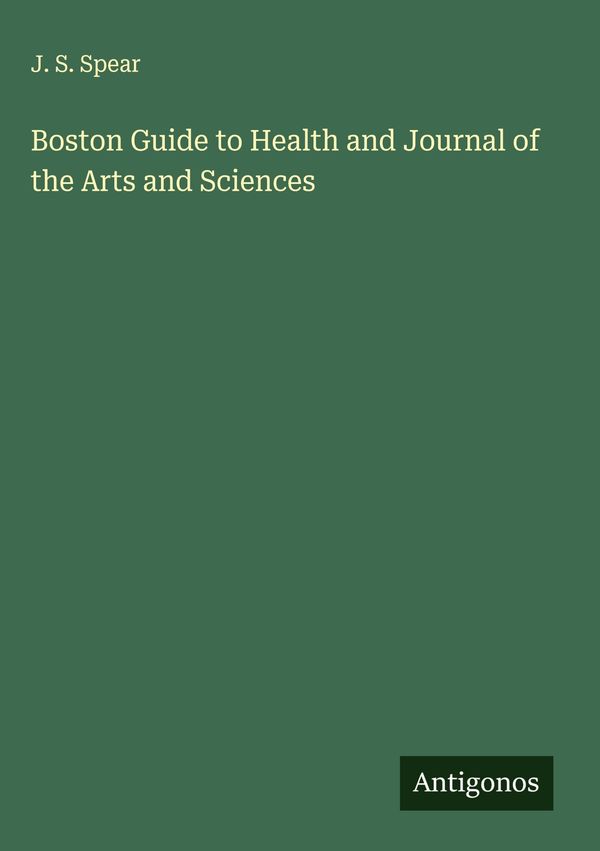 J. S. Spear

Boston Guide to Health and Journal of the Arts and Sciences

Antigonos